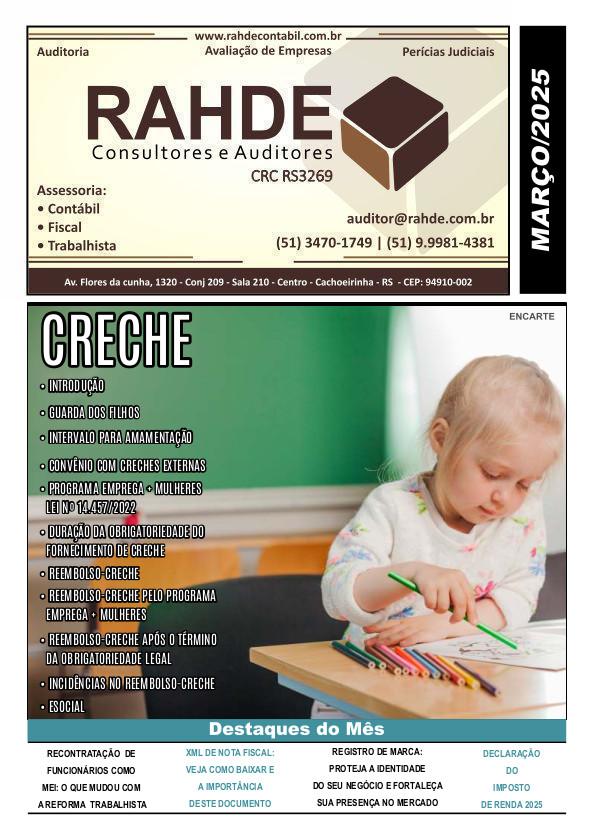 www.rahdecontabil.com.br
Auditoria
Avaliação de Empresas
Perícias Judiciais

RAHDE
Consultores e Auditores
CRC RS3269

Assessoria:
• Contábil
• Fiscal
• Trabalhista

auditor@rahde.com.br
(51) 3470-1749 | (51) 9.9981-4381

Av. Flores da cunha, 1320 - Conj 209 - Sala 210 - Centro - Cachoeirinha - RS - CEP: 94910-002

MARÇO/2025

ENCARTE

CRECHE

• INTRODUÇÃO
• GUARDA DOS FILHOS
• INTERVALO PARA AMAMENTAÇÃO
• CONVÊNIO COM CRECHES EXTERNAS
• PROGRAMA EMPREGA + MULHERES LEI Nº 14.457/2022
• DURAÇÃO DA OBRIGATORIEDADE DO FORNECIMENTO DE CRECHE
• REEMBOLSO-CRECHE
• REEMBOLSO-CRECHE PELO PROGRAMA EMPREGA + MULHERES
• REEMBOLSO-CRECHE APÓS O TÉRMINO DA OBRIGATORIEDADE LEGAL
• INCIDÊNCIAS NO REEMBOLSO-CRECHE
• ESOCIAL

Destaques do Mês

RECONTRATAÇÃO DE FUNCIONÁRIOS COMO MEI: O QUE MUDOU COM A REFORMA TRABALHISTA

XML DE NOTA FISCAL: VEJA COMO BAIXAR E A IMPORTÂNCIA DESTE DOCUMENTO

REGISTRO DE MARCA: PROTEJA A IDENTIDADE DO SEU NEGÓCIO E FORTALEÇA SUA PRESENÇA NO MERCADO

DECLARAÇÃO DO IMPOSTO DE RENDA 2025